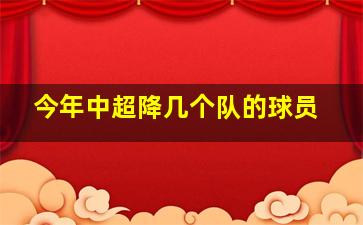 今年中超降几个队的球员